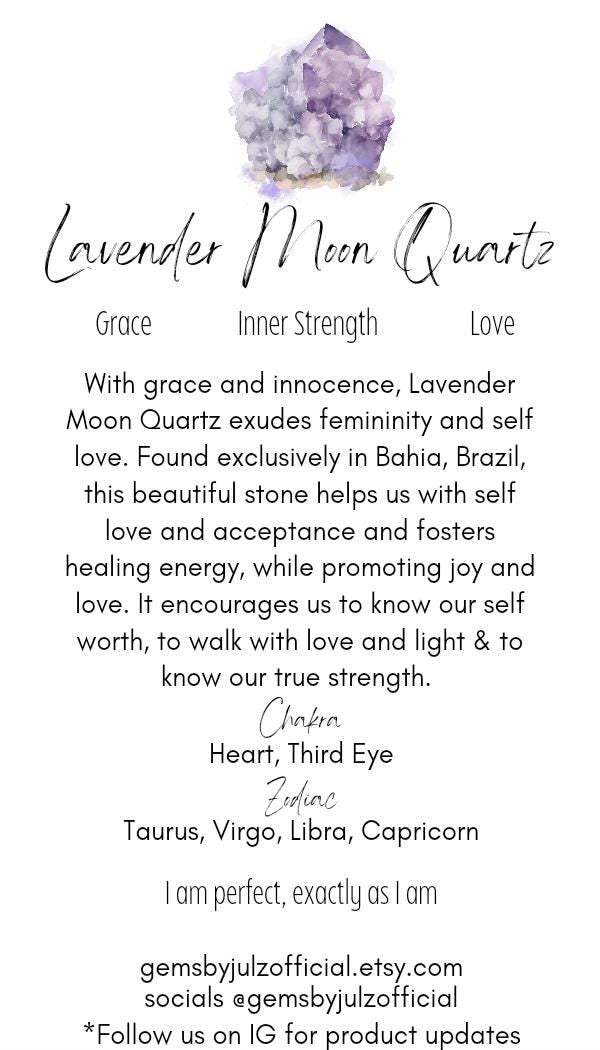 Lavender Moon Quartz

Grace Inner Strength Love

With grace and innocence, Lavender Moon Quartz exudes femininity and self love. Found exclusively in Bahia, Brazil, this beautiful stone helps us with self love and acceptance and fosters healing energy, while promoting joy and love. It encourages us to know our self worth, to walk with love and light & to know our true strength.

Chakra
Heart, Third Eye
Zodiac
Taurus, Virgo, Libra, Capricorn

I am perfect, exactly as I am

gemsbyjulzofficial.etsy.com
socials @gemsbyjulzofficial
*Follow us on IG for product updates